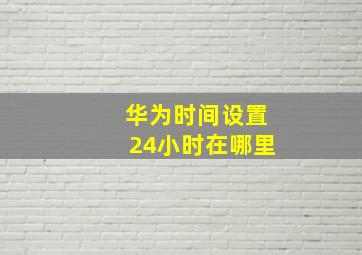 华为时间设置
24小时在哪里